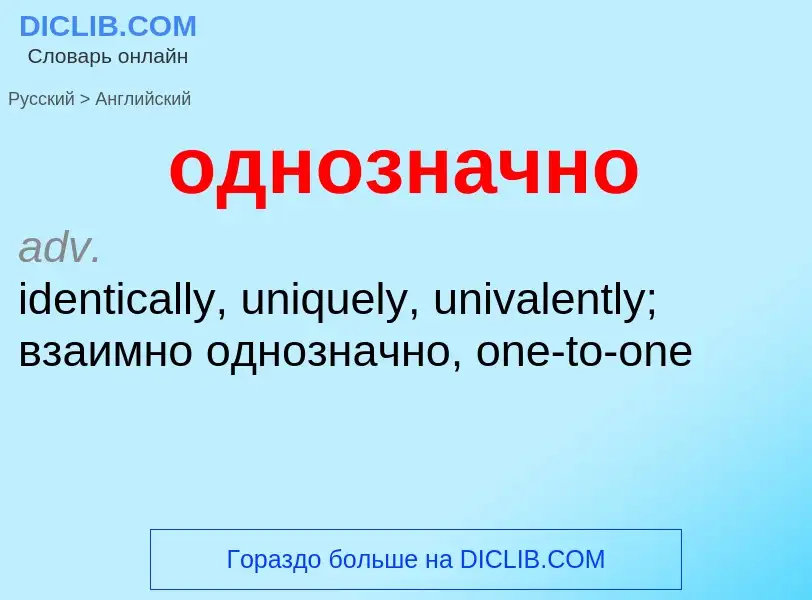 DICLIB.COM
Словарь онлайн

Русский > Английский

однозначно

adv.
identically, uniquely, univalently; взаимно однозначно, one-to-one

Гораздо больше на DICLIB.COM